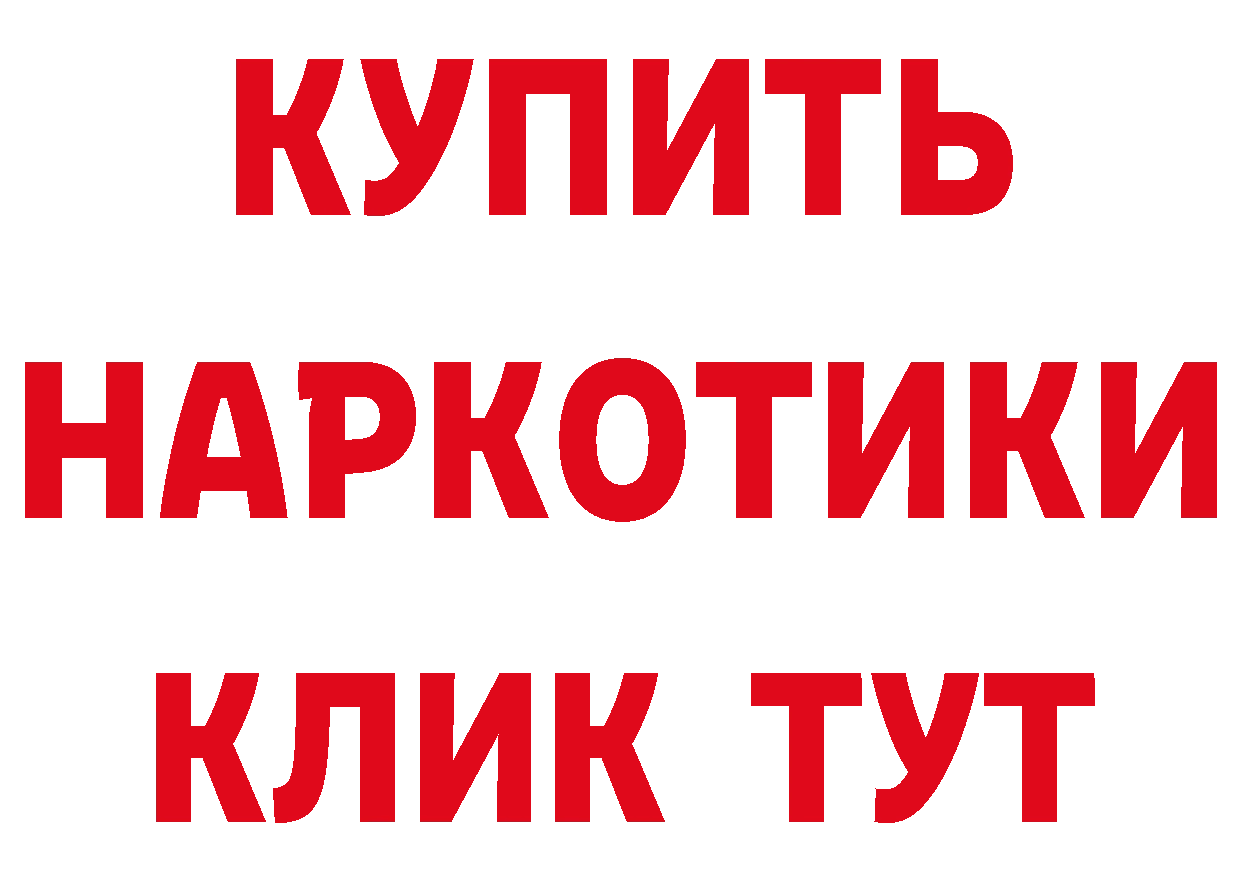 КУПИТЬ
НАРКОТИКИ
КЛИК ТУТ